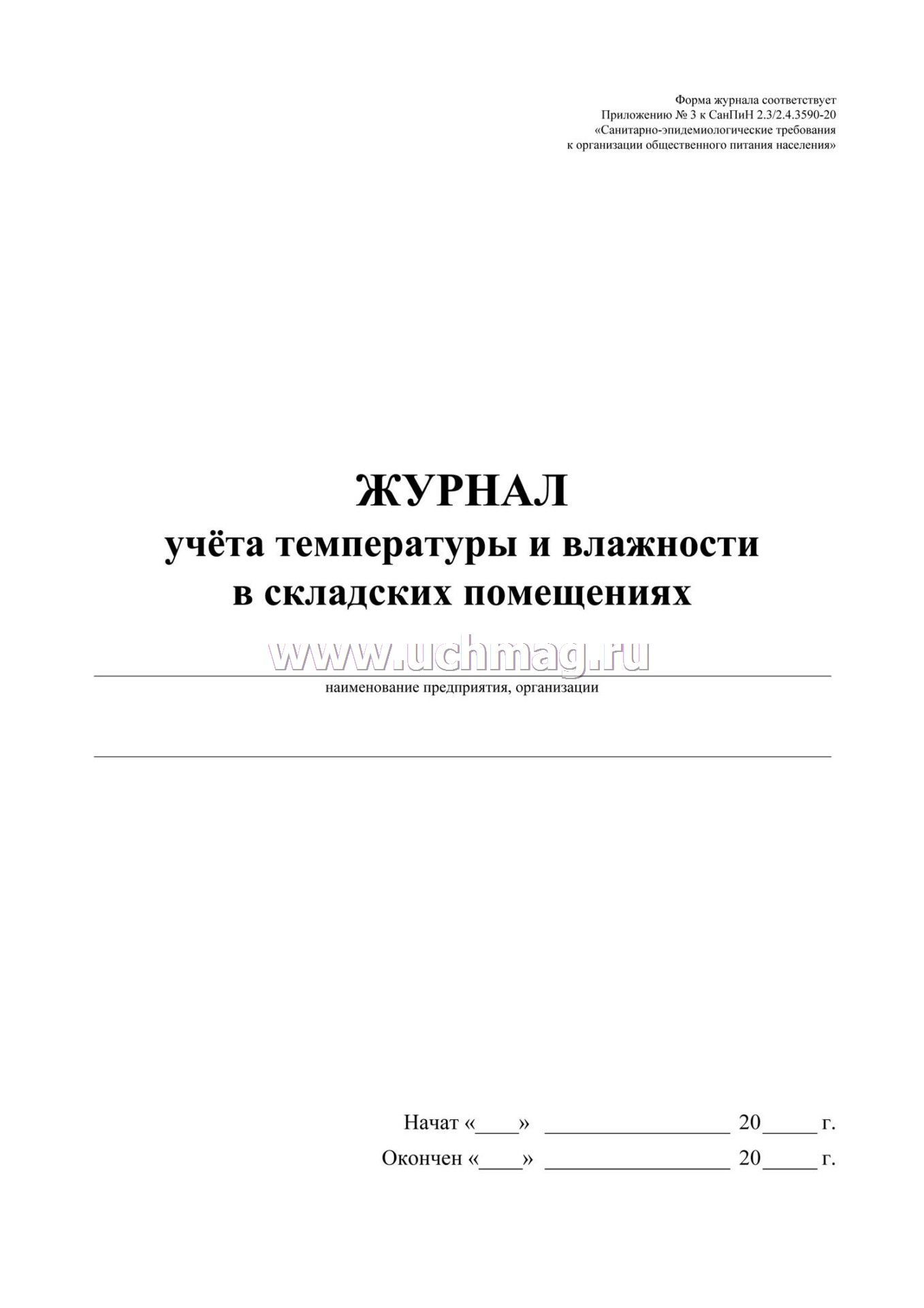 Форма журнала соответствует
Приложению № 3 к СанПиН 2.3/2.4.3590-20
«Санитарно-эпидемиологические требования
к организации общественного питания населения»

ЖУРНАЛ
учёта температуры и влажности
в складских помещениях

www.uchmag.ru

наименование предприятия, организации

Начат «____» ________________ 20_____ г.
Окончен «____» ________________ 20_____ г.